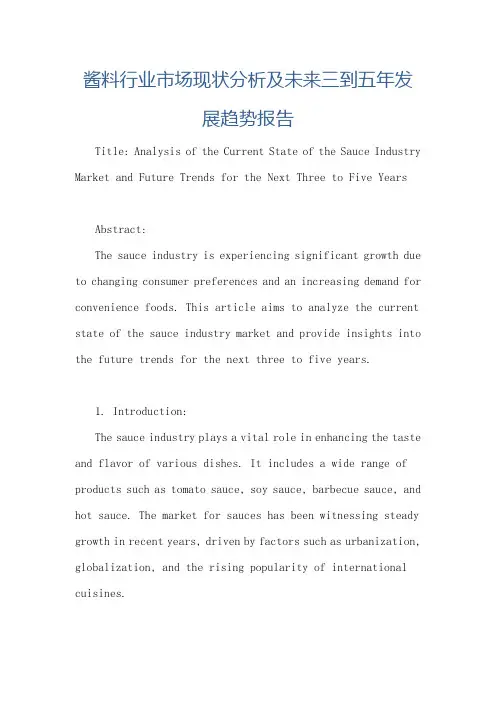 酱料行业市场现状分析及未来三到五年发展趋势报告

Title: Analysis of the Current State of the Sauce Industry Market and Future Trends for the Next Three to Five Years

Abstract:

The sauce industry is experiencing significant growth due to changing consumer preferences and an increasing demand for convenience foods. This article aims to analyze the current state of the sauce industry market and provide insights into the future trends for the next three to five years.

1. Introduction:

The sauce industry plays a vital role in enhancing the taste and flavor of various dishes. It includes a wide range of products such as tomato sauce, soy sauce, barbecue sauce, and hot sauce. The market for sauces has been witnessing steady growth in recent years, driven by factors such as urbanization, globalization, and the rising popularity of international cuisines.